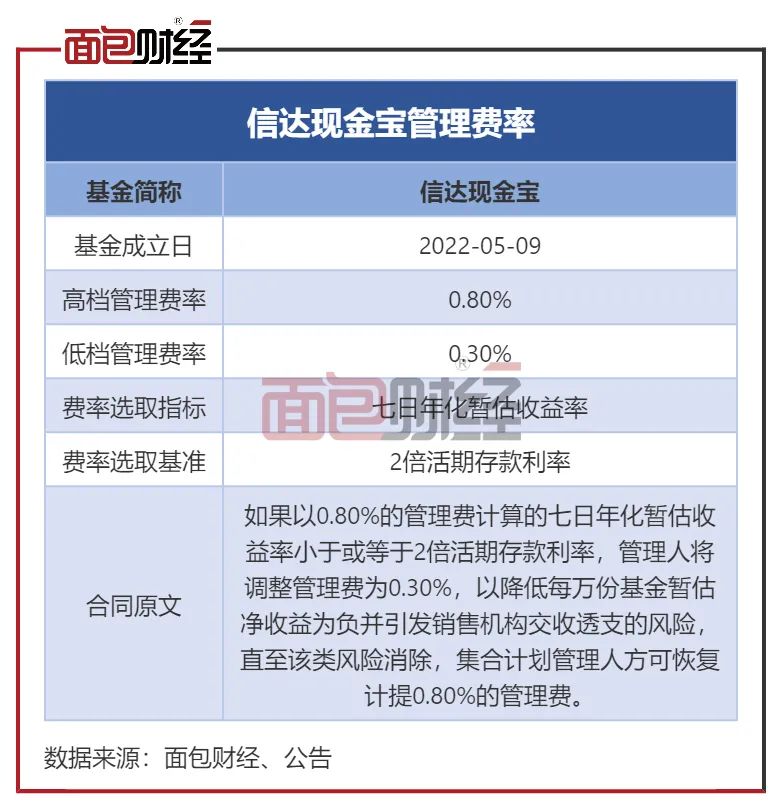 面包财经

信达现金宝管理费率

| 基金简称 | 信达现金宝 |
|---|---|
| 基金成立日 | 2022-05-09 |
| 高档管理费率 | 0.80% |
| 低档管理费率 | 0.30% |
| 费率选取指标 | 七日年化暂估收益率 |
| 费率选取基准 | 2倍活期存款利率 |
| 合同原文 | 如果以0.80%的管理费计算的七日年化暂估收益率小于或等于2倍活期存款利率，管理人将调整管理费为0.30%，以降低每万份基金暂估净收益为负并引发销售机构交收透支的风险，直至该类风险消除，集合计划管理人方可恢复计提0.80%的管理费。 |

面包财经

数据来源：面包财经、公告